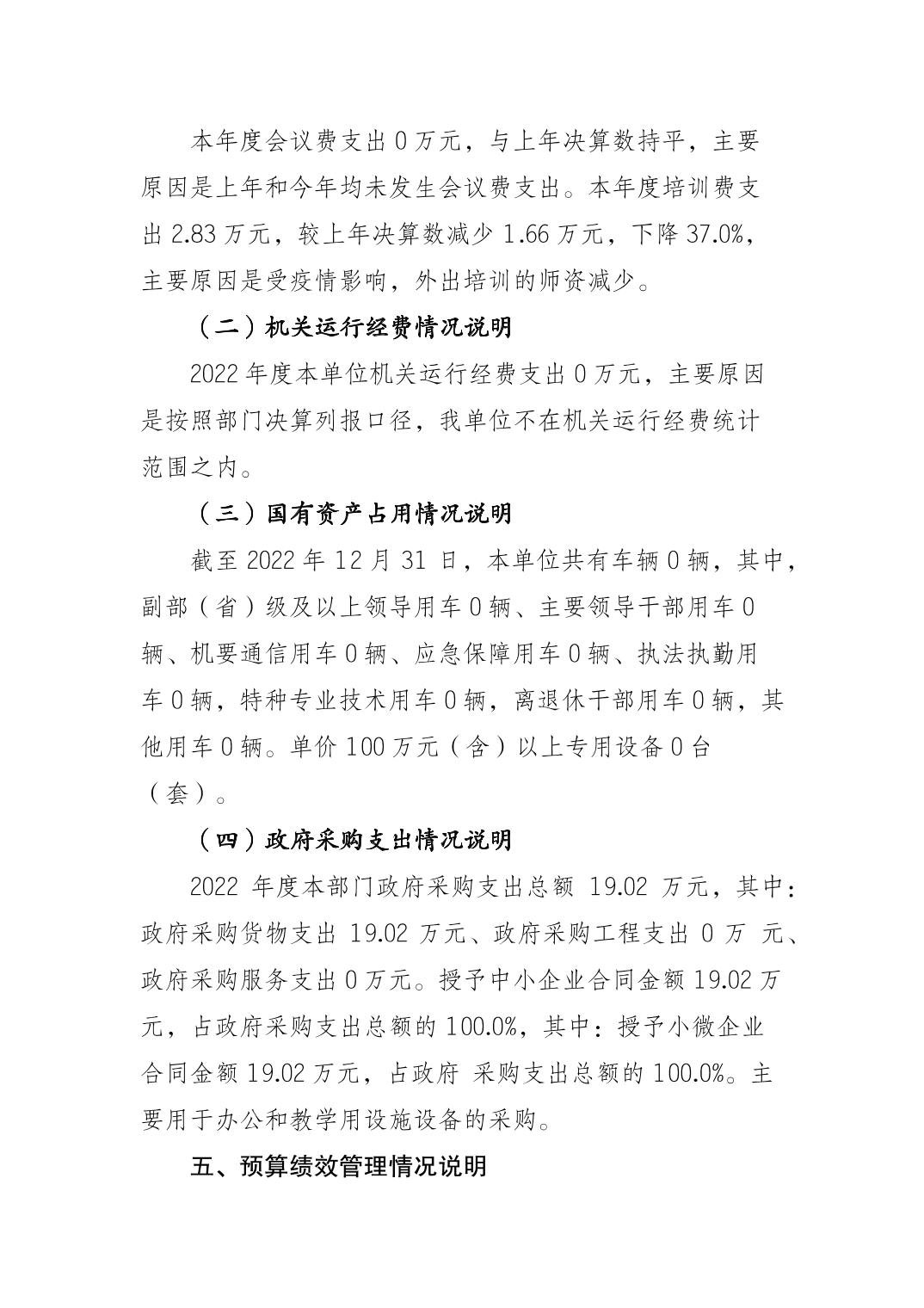 本年度会议费支出 0 万元，与上年决算数持平，主要原因是上年和今年均未发生会议费支出。本年度培训费支出 2.83 万元，较上年决算数减少 1.66 万元，下降 37.0%，主要原因是受疫情影响，外出培训的师资减少。

（二）机关运行经费情况说明

2022 年度本单位机关运行经费支出 0 万元，主要原因是按照部门决算列报口径，我单位不在机关运行经费统计范围之内。

（三）国有资产占用情况说明

截至 2022 年 12 月 31 日，本单位共有车辆 0 辆，其中，副部（省）级及以上领导用车 0 辆、主要领导干部用车 0 辆、机要通信用车 0 辆、应急保障用车 0 辆、执法执勤用车 0 辆，特种专业技术用车 0 辆，离退休干部用车 0 辆，其他用车 0 辆。单价 100 万元（含）以上专用设备 0 台（套）。

（四）政府采购支出情况说明

2022 年度本部门政府采购支出总额 19.02 万元，其中：政府采购货物支出 19.02 万元、政府采购工程支出 0 万 元、政府采购服务支出 0 万元。授予中小企业合同金额 19.02 万元，占政府采购支出总额的 100.0%，其中：授予小微企业合同金额 19.02 万元，占政府 采购支出总额的 100.0%。主要用于办公和教学用设施设备的采购。

五、预算绩效管理情况说明